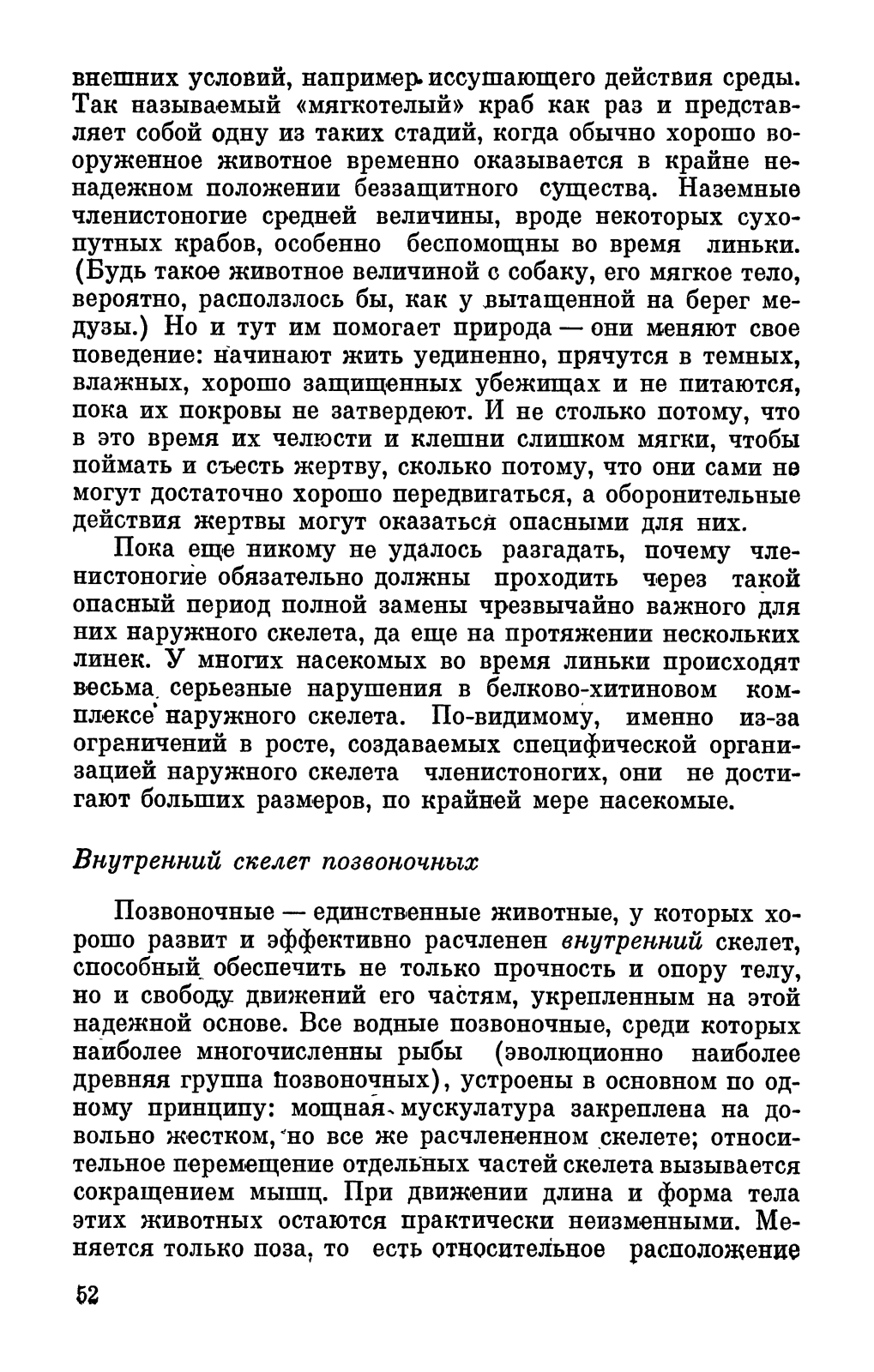 внешних условий, например иссушающего действия среды. Так называемый «мягкотелый» краб как раз и представляет собой одну из таких стадий, когда обычно хорошо вооруженное животное временно оказывается в крайне ненадежном положении беззащитного существа. Наземные членистоногие средней величины, вроде некоторых сухопутных крабов, особенно беспомощны во время линьки. (Будь такое животное величиной с собаку, его мягкое тело, вероятно, расползлось бы, как у вытащенной на берег медузы.) Но и тут им помогает природа — они меняют свое поведение: начинают жить уединенно, прячутся в темных, влажных, хорошо защищенных убежищах и не питаются, пока их покровы не затвердеют. И не столько потому, что в это время их челюсти и клешни слишком мягки, чтобы поймать и съесть жертву, сколько потому, что они сами не могут достаточно хорошо передвигаться, а оборонительные действия жертвы могут оказаться опасными для них.

Пока еще никому не удалось разгадать, почему членистоногие обязательно должны проходить через такой опасный период полной замены чрезвычайно важного для них наружного скелета, да еще на протяжении нескольких линек. У многих насекомых во время линьки происходят весьма серьезные нарушения в белково-хитиновом комплексе наружного скелета. По-видимому, именно из-за ограничений в росте, создаваемых специфической организацией наружного скелета членистоногих, они не достигают больших размеров, по крайней мере насекомые.

Внутренний скелет позвоночных

Позвоночные — единственные животные, у которых хорошо развит и эффективно расчленен внутренний скелет, способный обеспечить не только прочность и опору телу, но и свободу движений его частям, укрепленным на этой надежной основе. Все водные позвоночные, среди которых наиболее многочисленны рыбы (эволюционно наиболее древняя группа позвоночных), устроены в основном по одному принципу: мощная мускулатура закреплена на довольно жестком, но все же расчлененном скелете; относительное перемещение отдельных частей скелета вызывается сокращением мышц. При движении длина и форма тела этих животных остаются практически неизменными. Меняется только поза, то есть относительное расположение

52